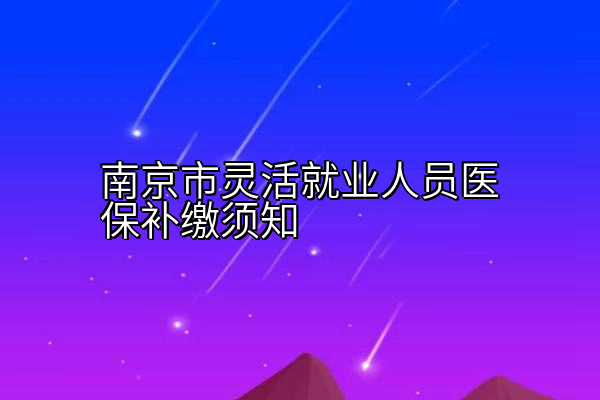 南京市灵活就业人员医保补缴须知